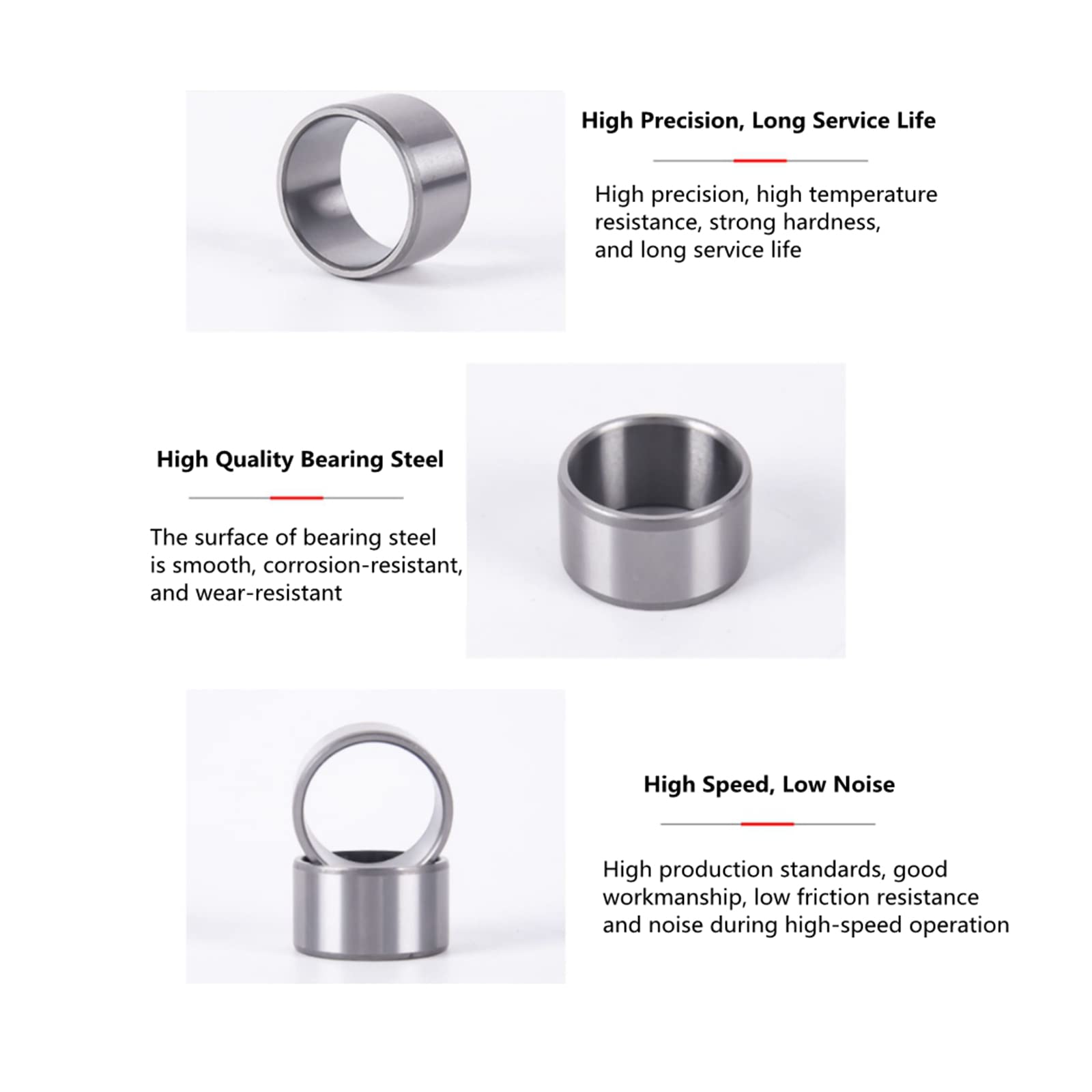 High Precision, Long Service Life

High precision, high temperature resistance, strong hardness, and long service life

High Quality Bearing Steel

The surface of bearing steel is smooth, corrosion-resistant, and wear-resistant

High Speed, Low Noise

High production standards, good workmanship, low friction resistance and noise during high-speed operation